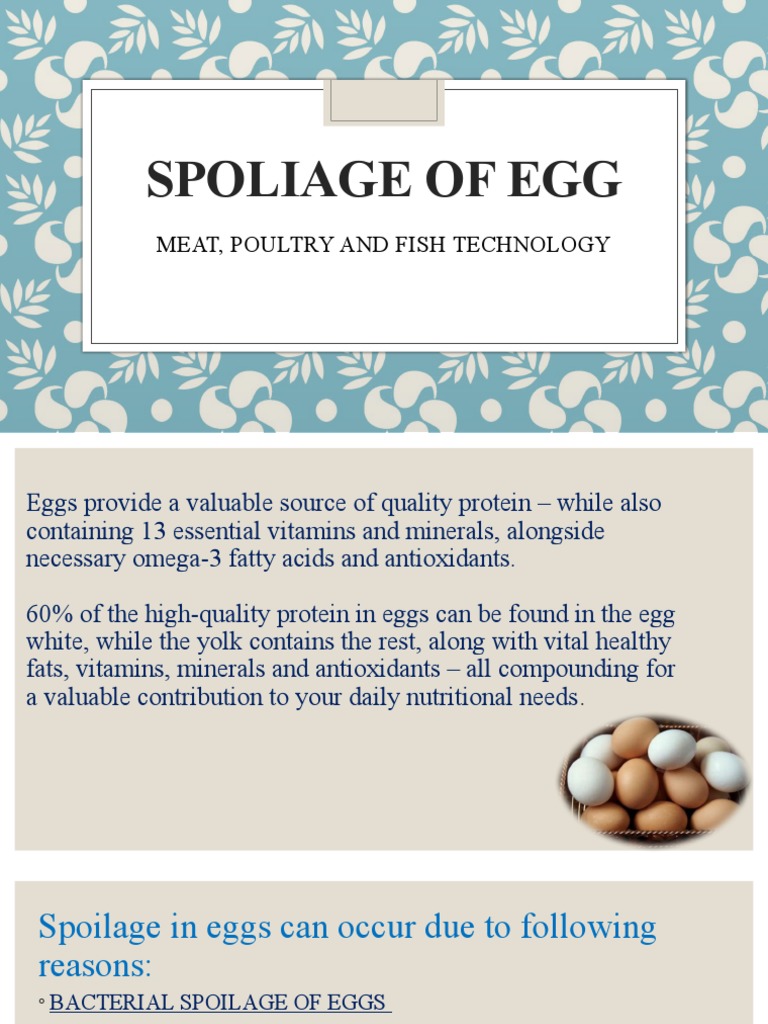 SPOLIAGE OF EGG

MEAT, POULTRY AND FISH TECHNOLOGY

Eggs provide a valuable source of quality protein – while also containing 13 essential vitamins and minerals, alongside necessary omega-3 fatty acids and antioxidants.

60% of the high-quality protein in eggs can be found in the egg white, while the yolk contains the rest, along with vital healthy fats, vitamins, minerals and antioxidants – all compounding for a valuable contribution to your daily nutritional needs.

Spoilage in eggs can occur due to following reasons:

◦ BACTERIAL SPOILAGE OF EGGS